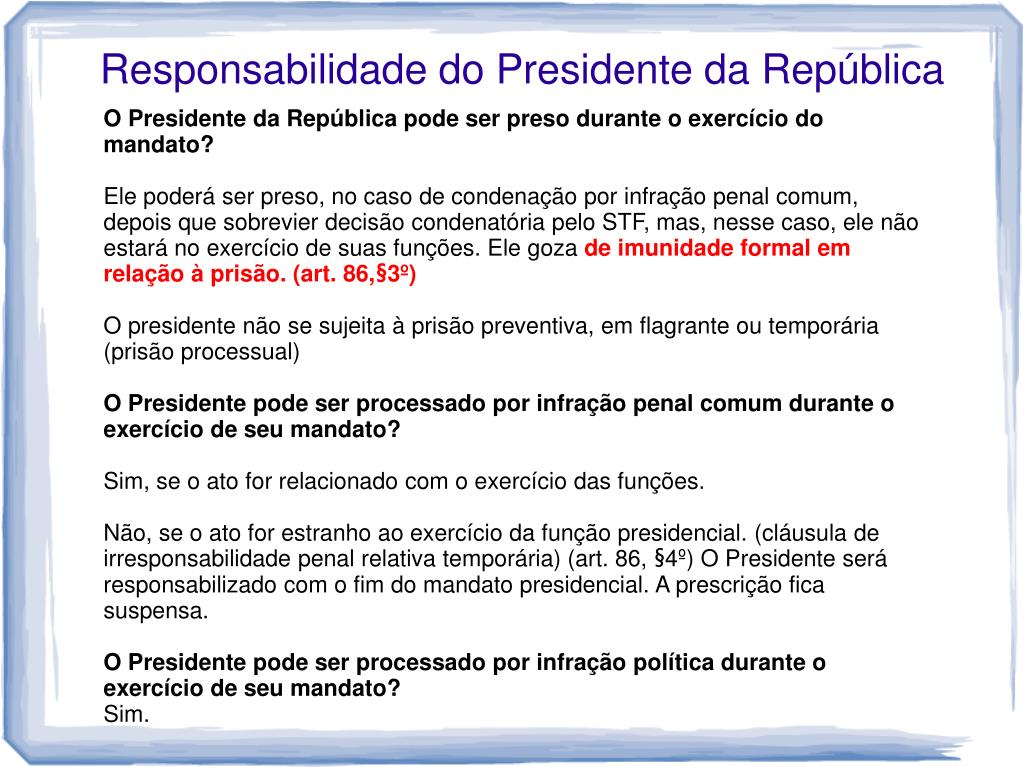 Responsabilidade do Presidente da República

O Presidente da República pode ser preso durante o exercício do mandato?

Ele poderá ser preso, no caso de condenação por infração penal comum, depois que sobrevier decisão condenatória pelo STF, mas, nesse caso, ele não estará no exercício de suas funções. Ele goza de imunidade formal em relação à prisão. (art. 86,§3º)

O presidente não se sujeita à prisão preventiva, em flagrante ou temporária (prisão processual)

O Presidente pode ser processado por infração penal comum durante o exercício de seu mandato?

Sim, se o ato for relacionado com o exercício das funções.

Não, se o ato for estranho ao exercício da função presidencial. (cláusula de irresponsabilidade penal relativa temporária) (art. 86, §4º) O Presidente será responsabilizado com o fim do mandato presidencial. A prescrição fica suspensa.

O Presidente pode ser processado por infração política durante o exercício de seu mandato?
Sim.